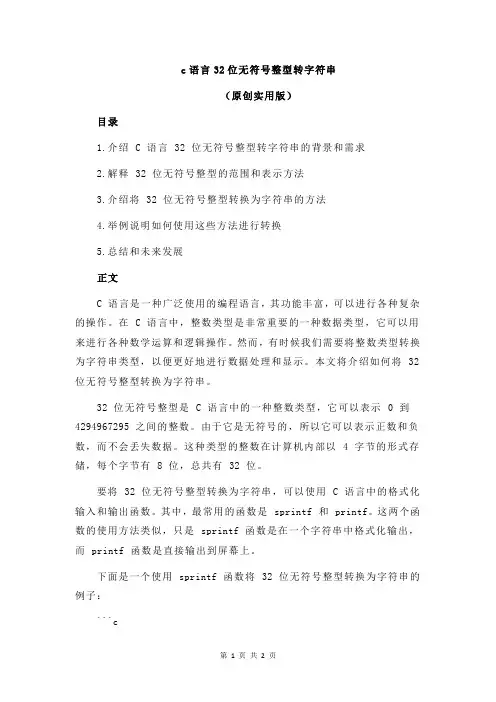 c 语言 32 位无符号整型转字符串

（原创实用版）

目录

1.介绍 C 语言 32 位无符号整型转字符串的背景和需求

2.解释 32 位无符号整型的范围和表示方法

3.介绍将 32 位无符号整型转换为字符串的方法

4.举例说明如何使用这些方法进行转换

5.总结和未来发展

正文

C 语言是一种广泛使用的编程语言，其功能丰富，可以进行各种复杂的操作。在 C 语言中，整数类型是非常重要的一种数据类型，它可以用来进行各种数学运算和逻辑操作。然而，有时候我们需要将整数类型转换为字符串类型，以便更好地进行数据处理和显示。本文将介绍如何将 32 位无符号整型转换为字符串。

32 位无符号整型是 C 语言中的一种整数类型，它可以表示 0 到 4294967295 之间的整数。由于它是无符号的，所以它可以表示正数和负数，而不会丢失数据。这种类型的整数在计算机内部以 4 字节的形式存储，每个字节有 8 位，总共有 32 位。

要将 32 位无符号整型转换为字符串，可以使用 C 语言中的格式化输入和输出函数。其中，最常用的函数是 sprintf 和 printf。这两个函数的使用方法类似，只是 sprintf 函数是在一个字符串中格式化输出，而 printf 函数是直接输出到屏幕上。

下面是一个使用 sprintf 函数将 32 位无符号整型转换为字符串的例子：

```c

第 1 页 共 2 页